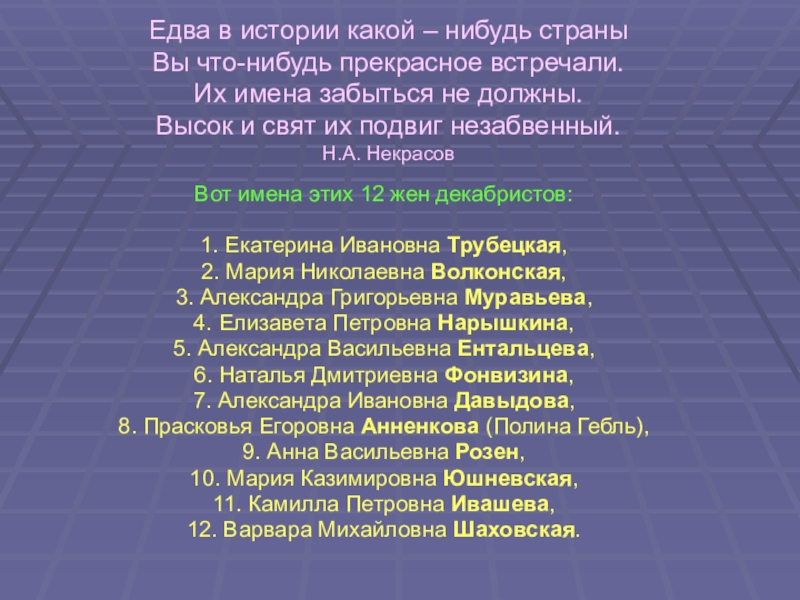 Едва в истории какой – нибудь страны
Вы что-нибудь прекрасное встречали.
Их имена забыться не должны.
Высок и свят их подвиг незабвенный.
Н.А. Некрасов

Вот имена этих 12 жен декабристов:

1. Екатерина Ивановна Трубецкая,
2. Мария Николаевна Волконская,
3. Александра Григорьевна Муравьева,
4. Елизавета Петровна Нарышкина,
5. Александра Васильевна Ентальцева,
6. Наталья Дмитриевна Фонвизина,
7. Александра Ивановна Давыдова,
8. Прасковья Егоровна Анненкова (Полина Гебль),
9. Анна Васильевна Розен,
10. Мария Казимировна Юшневская,
11. Камилла Петровна Ивашева,
12. Варвара Михайловна Шаховская.